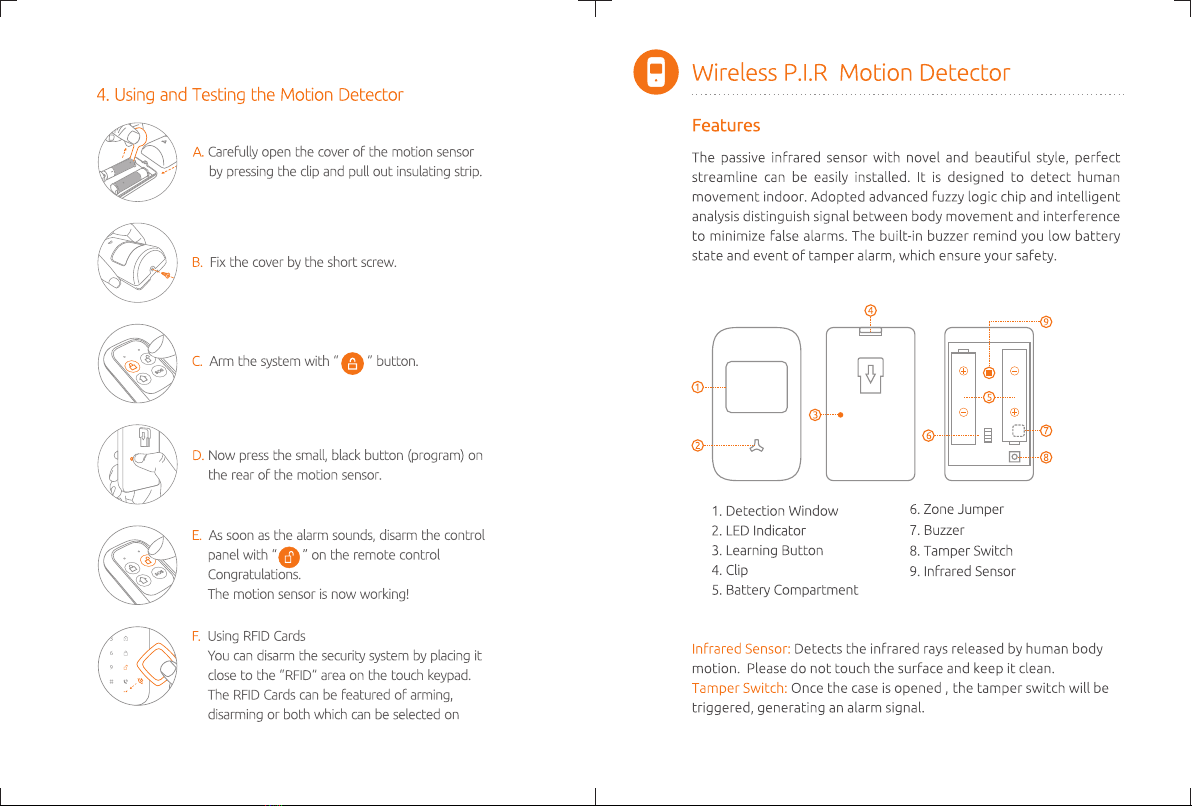 4. Using and Testing the Motion Detector

A. Carefully open the cover of the motion sensor by pressing the clip and pull out insulating strip.

B. Fix the cover by the short screw.

C. Arm the system with " " button.

D. Now press the small, black button (program) on the rear of the motion sensor.

E. As soon as the alarm sounds, disarm the control panel with " " on the remote control Congratulations.
The motion sensor is now working!

F. Using RFID Cards
You can disarm the security system by placing it close to the "RFID" area on the touch keypad. The RFID Cards can be featured of arming, disarming or both which can be selected on

Wireless P.I.R Motion Detector

Features

The passive infrared sensor with novel and beautiful style, perfect streamline can be easily installed. It is designed to detect human movement indoor. Adopted advanced fuzzy logic chip and intelligent analysis distinguish signal between body movement and interference to minimize false alarms. The built-in buzzer remind you low battery state and event of tamper alarm, which ensure your safety.

1 2 3 4 5 6 7 8 9

1. Detection Window
2. LED Indicator
3. Learning Button
4. Clip
5. Battery Compartment

6. Zone Jumper
7. Buzzer
8. Tamper Switch
9. Infrared Sensor

Infrared Sensor: Detects the infrared rays released by human body motion. Please do not touch the surface and keep it clean.
Tamper Switch: Once the case is opened , the tamper switch will be triggered, generating an alarm signal.